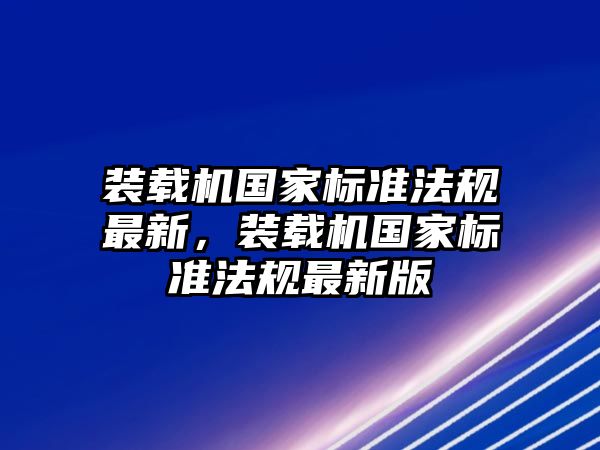 装载机国家标准法规最新，装载机国家标准法规最新版